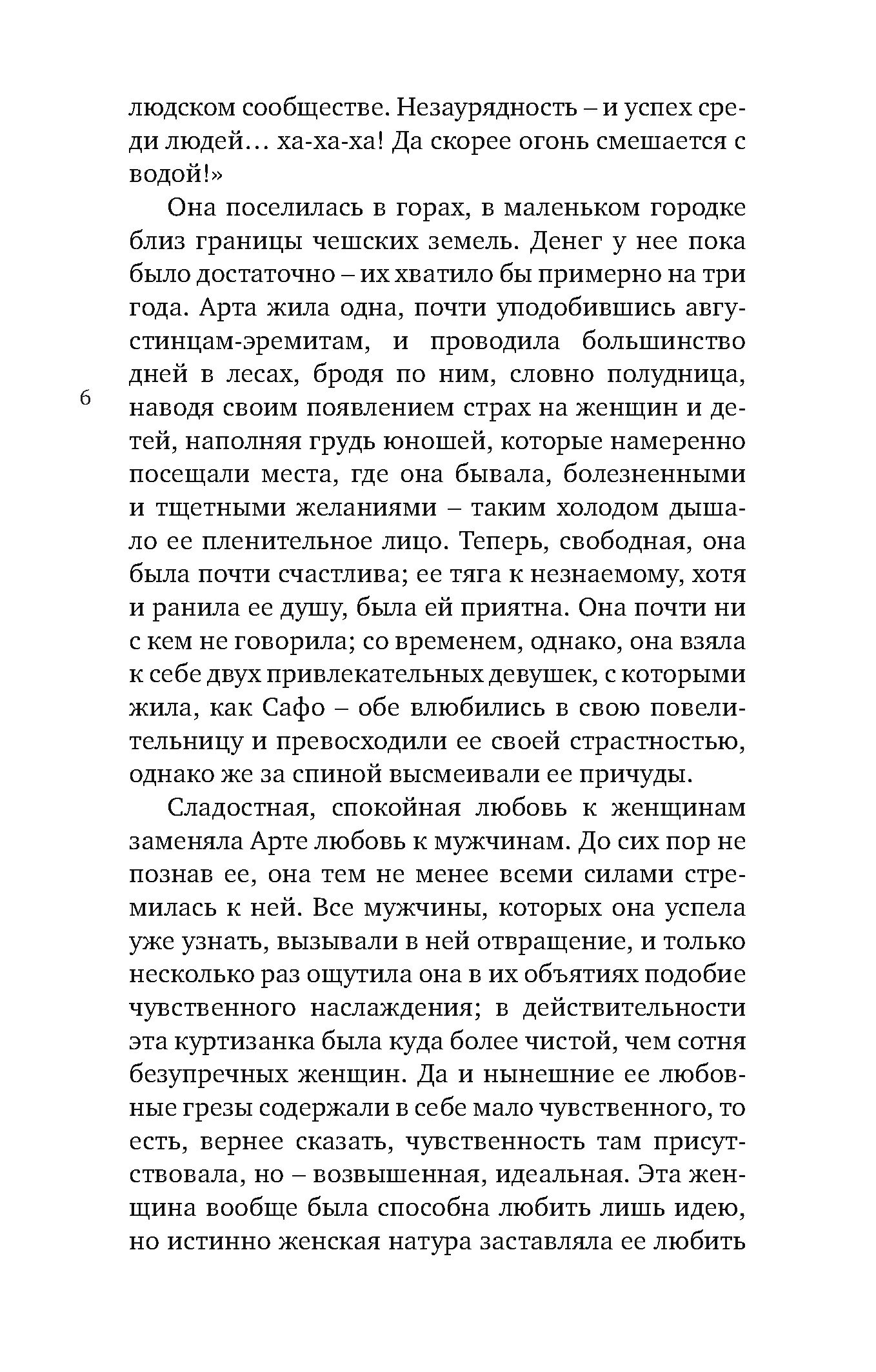 людском сообществе. Незаурядность – и успех среди людей… ха-ха-ха! Да скорее огонь смешается с водой!»

Она поселилась в горах, в маленьком городке близ границы чешских земель. Денег у нее пока было достаточно – их хватило бы примерно на три года. Арта жила одна, почти уподобившись августинцам-эремитам, и проводила большинство дней в лесах, бродя по ним, словно полудница, наводя своим появлением страх на женщин и детей, наполняя грудь юношей, которые намеренно посещали места, где она бывала, болезненными и тщетными желаниями – таким холодом дышало ее пленительное лицо. Теперь, свободная, она была почти счастлива; ее тяга к незнаемому, хотя и ранила ее душу, была ей приятна. Она почти ни с кем не говорила; со временем, однако, она взяла к себе двух привлекательных девушек, с которыми жила, как Сафо – обе влюбились в свою повелительницу и превосходили ее своей страстностью, однако же за спиной высмеивали ее причуды.

6

Сладостная, спокойная любовь к женщинам заменяла Арте любовь к мужчинам. До сих пор не познав ее, она тем не менее всеми силами стремилась к ней. Все мужчины, которых она успела уже узнать, вызывали в ней отвращение, и только несколько раз ощутила она в их объятиях подобие чувственного наслаждения; в действительности эта куртизанка была куда более чистой, чем сотня безупречных женщин. Да и нынешние ее любовные грезы содержали в себе мало чувственного, то есть, вернее сказать, чувственность там присутствовала, но – возвышенная, идеальная. Эта женщина вообще была способна любить лишь идею, но истинно женская натура заставляла ее любить